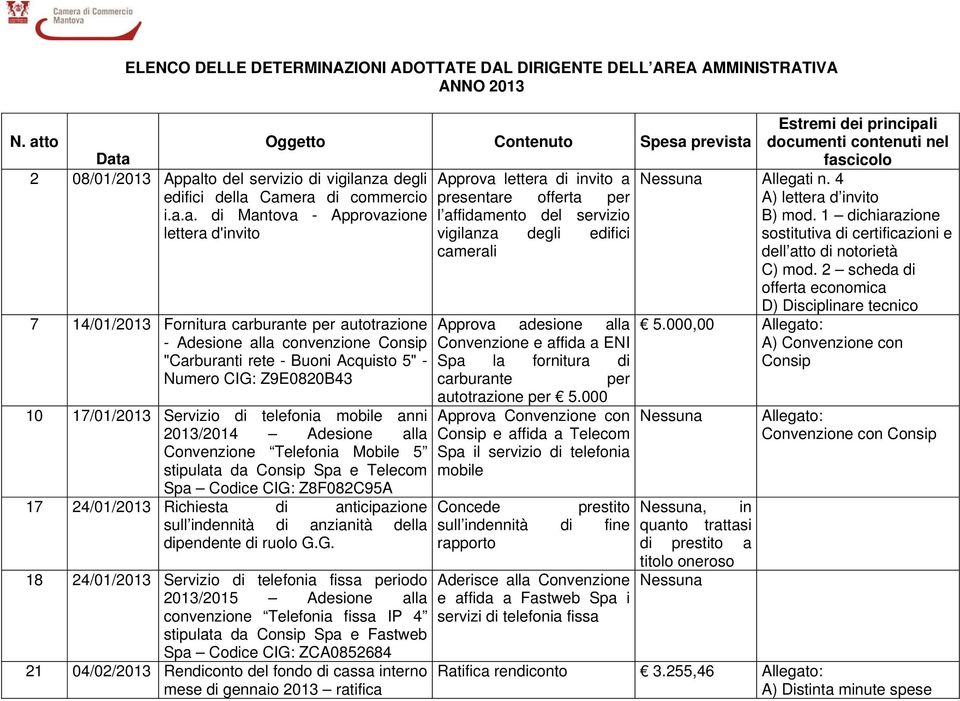 Camera di Commercio
Mantova

ELENCO DELLE DETERMINAZIONI ADOTTATE DAL DIRIGENTE DELL'AREA AMMINISTRATIVA
ANNO 2013

| N. atto | Data | Oggetto | Contenuto | Spesa prevista | Estremi dei principali documenti contenuti nel fascicolo |
|---|---|---|---|---|---|
| 2 | 08/01/2013 | Appalto del servizio di vigilanza degli edifici della Camera di commercio i.a.a. di Mantova - Approvazione lettera d'invito | Approva lettera di invito a presentare offerta per l'affidamento del servizio vigilanza degli edifici camerali | Nessuna | Allegati n. 4 A) lettera d'invito B) mod. 1 – dichiarazione sostitutiva di certificazioni e dell'atto di notorietà C) mod. 2 – scheda di offerta economica D) Disciplinare tecnico |
| 7 | 14/01/2013 | Fornitura carburante per autotrazione - Adesione alla convenzione Consip "Carburanti rete - Buoni Acquisto 5" - Numero CIG: Z9E0820B43 | Approva adesione alla Convenzione e affida a ENI Spa la fornitura di carburante per autotrazione per € 5.000 | € 5.000,00 | Allegato: A) Convenzione con Consip |
| 10 | 17/01/2013 | Servizio di telefonia mobile anni 2013/2014 – Adesione alla Convenzione "Telefonia Mobile 5" stipulata da Consip Spa e Telecom Spa – Codice CIG: Z8F082C95A | Approva Convenzione con Consip e affida a Telecom Spa il servizio di telefonia mobile | Nessuna | Allegato: Convenzione con Consip |
| 17 | 24/01/2013 | Richiesta di anticipazione sull'indennità di anzianità della dipendente di ruolo G.G. | Concede prestito sull'indennità di fine rapporto | Nessuna, in quanto trattasi di prestito a titolo oneroso | |
| 18 | 24/01/2013 | Servizio di telefonia fissa periodo 2013/2015 – Adesione alla convenzione "Telefonia fissa IP 4" stipulata da Consip Spa e Fastweb Spa – Codice CIG: ZCA0852684 | Aderisce alla Convenzione e affida a Fastweb Spa i servizi di telefonia fissa | Nessuna | |
| 21 | 04/02/2013 | Rendiconto del fondo di cassa interno mese di gennaio 2013 – ratifica | Ratifica rendiconto | € 3.255,46 | Allegato: A) Distinta minute spese |